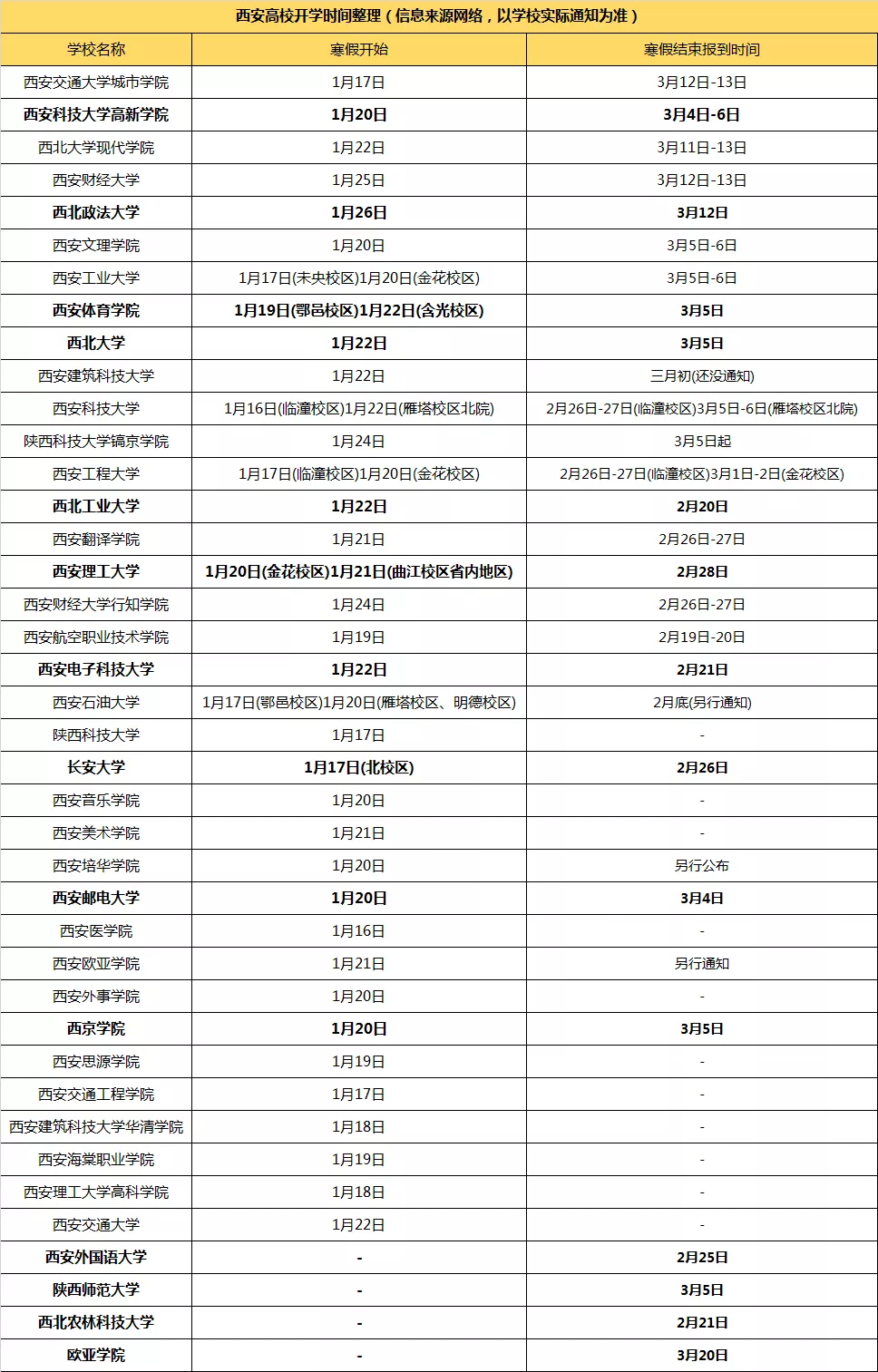 西安高校开学时间整理（信息来源网络，以学校实际通知为准）

| 学校名称 | 寒假开始 | 寒假结束报到时间 |
|---|---|---|
| 西安交通大学城市学院 | 1月17日 | 3月12日-13日 |
| 西安科技大学高新学院 | 1月20日 | 3月4日-6日 |
| 西北大学现代学院 | 1月22日 | 3月11日-13日 |
| 西安财经大学 | 1月25日 | 3月12日-13日 |
| 西北政法大学 | 1月26日 | 3月12日 |
| 西安文理学院 | 1月20日 | 3月5日-6日 |
| 西安工业大学 | 1月17日(未央校区)1月20日(金花校区) | 3月5日-6日 |
| 西安体育学院 | 1月19日(鄠邑校区)1月22日(含光校区) | 3月5日 |
| 西北大学 | 1月22日 | 3月5日 |
| 西安建筑科技大学 | 1月22日 | 三月初(还没通知) |
| 西安科技大学 | 1月16日(临潼校区)1月22日(雁塔校区北院) | 2月26日-27日(临潼校区)3月5日-6日(雁塔校区北院) |
| 陕西科技大学镐京学院 | 1月24日 | 3月5日起 |
| 西安工程大学 | 1月17日(临潼校区)1月20日(金花校区) | 2月26日-27日(临潼校区)3月1日-2日(金花校区) |
| 西北工业大学 | 1月22日 | 2月20日 |
| 西安翻译学院 | 1月21日 | 2月26日-27日 |
| 西安理工大学 | 1月20日(金花校区)1月21日(曲江校区省内地区) | 2月28日 |
| 西安财经大学行知学院 | 1月24日 | 2月26日-27日 |
| 西安航空职业技术学院 | 1月19日 | 2月19日-20日 |
| 西安电子科技大学 | 1月22日 | 2月21日 |
| 西安石油大学 | 1月17日(鄠邑校区)1月20日(雁塔校区、明德校区) | 2月底(另行通知) |
| 陕西科技大学 | 1月17日 | - |
| 长安大学 | 1月17日(北校区) | 2月26日 |
| 西安音乐学院 | 1月20日 | - |
| 西安美术学院 | 1月21日 | - |
| 西安培华学院 | 1月20日 | 另行公布 |
| 西安邮电大学 | 1月20日 | 3月4日 |
| 西安医学院 | 1月16日 | - |
| 西安欧亚学院 | 1月21日 | 另行通知 |
| 西安外事学院 | 1月20日 | - |
| 西京学院 | 1月20日 | 3月5日 |
| 西安思源学院 | 1月19日 | - |
| 西安交通工程学院 | 1月17日 | - |
| 西安建筑科技大学华清学院 | 1月18日 | - |
| 西安海棠职业学院 | 1月19日 | - |
| 西安理工大学高科学院 | 1月18日 | - |
| 西安交通大学 | 1月22日 | - |
| 西安外国语大学 | - | 2月25日 |
| 陕西师范大学 | - | 3月5日 |
| 西北农林科技大学 | - | 2月21日 |
| 欧亚学院 | - | 3月20日 |